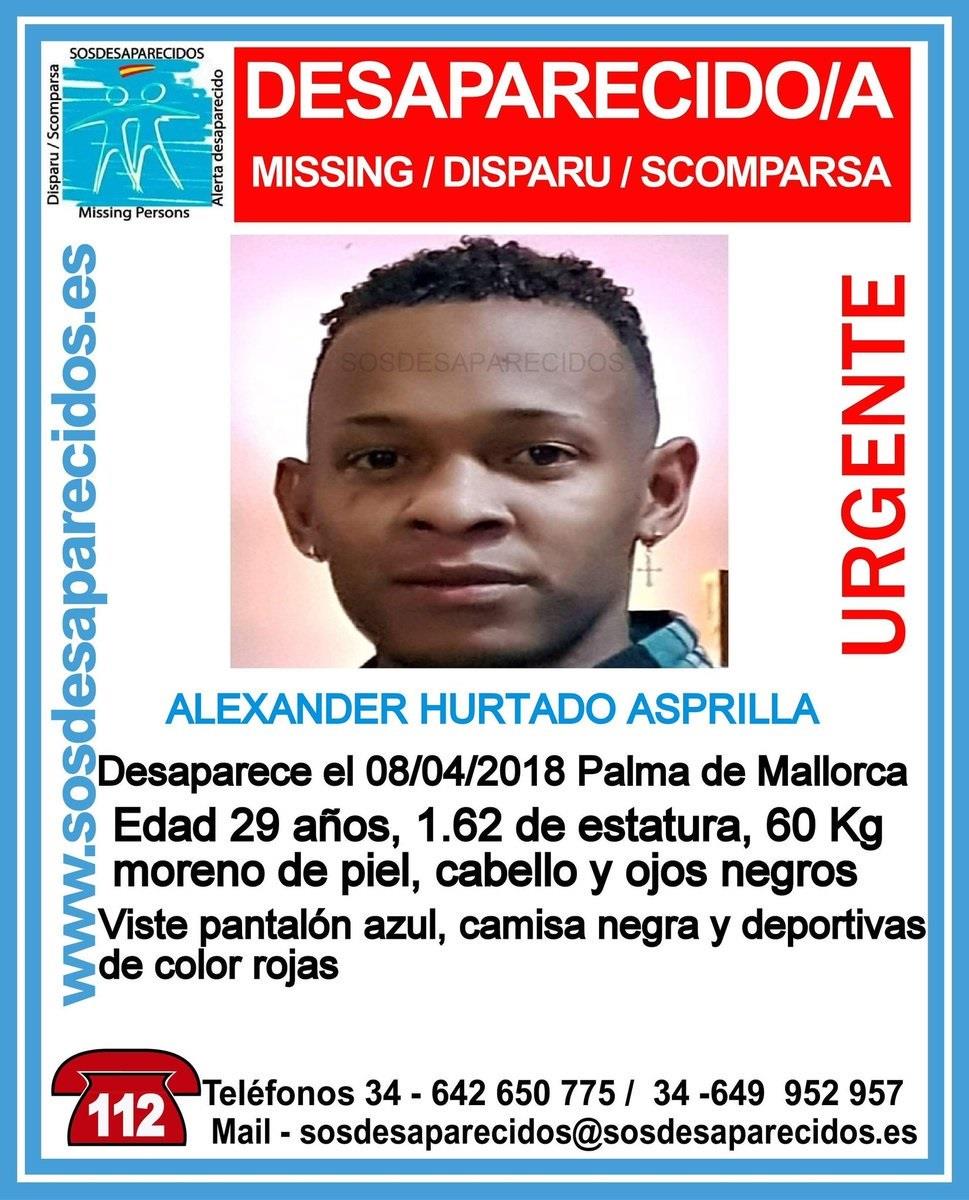 SOSDESAPARECIDOS
Disparu / Scomparsa
Alerta desaparecido
Missing Persons

DESAPARECIDO/A
MISSING / DISPARU / SCOMPARSA

www.sosdesaparecidos.es

SOSDESAPARECIDOS

URGENTE

ALEXANDER HURTADO ASPRILLA

Desaparece el 08/04/2018 Palma de Mallorca
Edad 29 años, 1.62 de estatura, 60 Kg moreno de piel, cabello y ojos negros
Viste pantalón azul, camisa negra y deportivas de color rojas

112
Teléfonos 34 - 642 650 775 / 34 -649 952 957
Mail - sosdesaparecidos@sosdesaparecidos.es